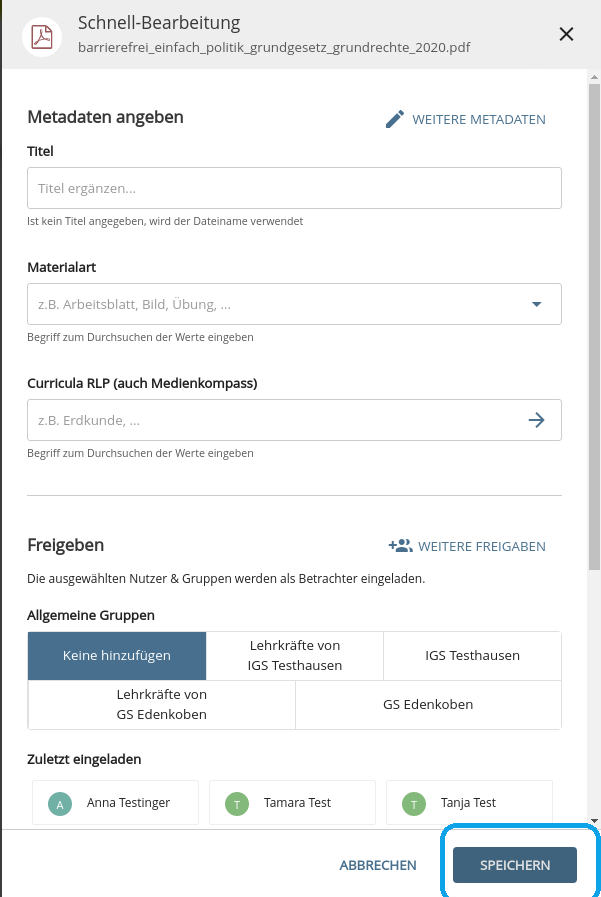 Schnell-Bearbeitung
barrierefrei_einfach_politik_grundgesetz_grundrechte_2020.pdf

Metadaten angeben

WEITERE METADATEN

Titel

Titel ergänzen...

Ist kein Titel angegeben, wird der Dateiname verwendet

Materialart

z.B. Arbeitsblatt, Bild, Übung, ...

Begriff zum Durchsuchen der Werte eingeben

Curricula RLP (auch Medienkompass)

z.B. Erdkunde, ...

Begriff zum Durchsuchen der Werte eingeben

Freigeben

WEITERE FREIGABEN

Die ausgewählten Nutzer & Gruppen werden als Betrachter eingeladen.

Allgemeine Gruppen

Keine hinzufügen

Lehrkräfte von IGS Testhausen

IGS Testhausen

Lehrkräfte von GS Edenkoben

GS Edenkoben

Zuletzt eingeladen

A Anna Testinger

T Tamara Test

T Tanja Test

ABBRECHEN

SPEICHERN